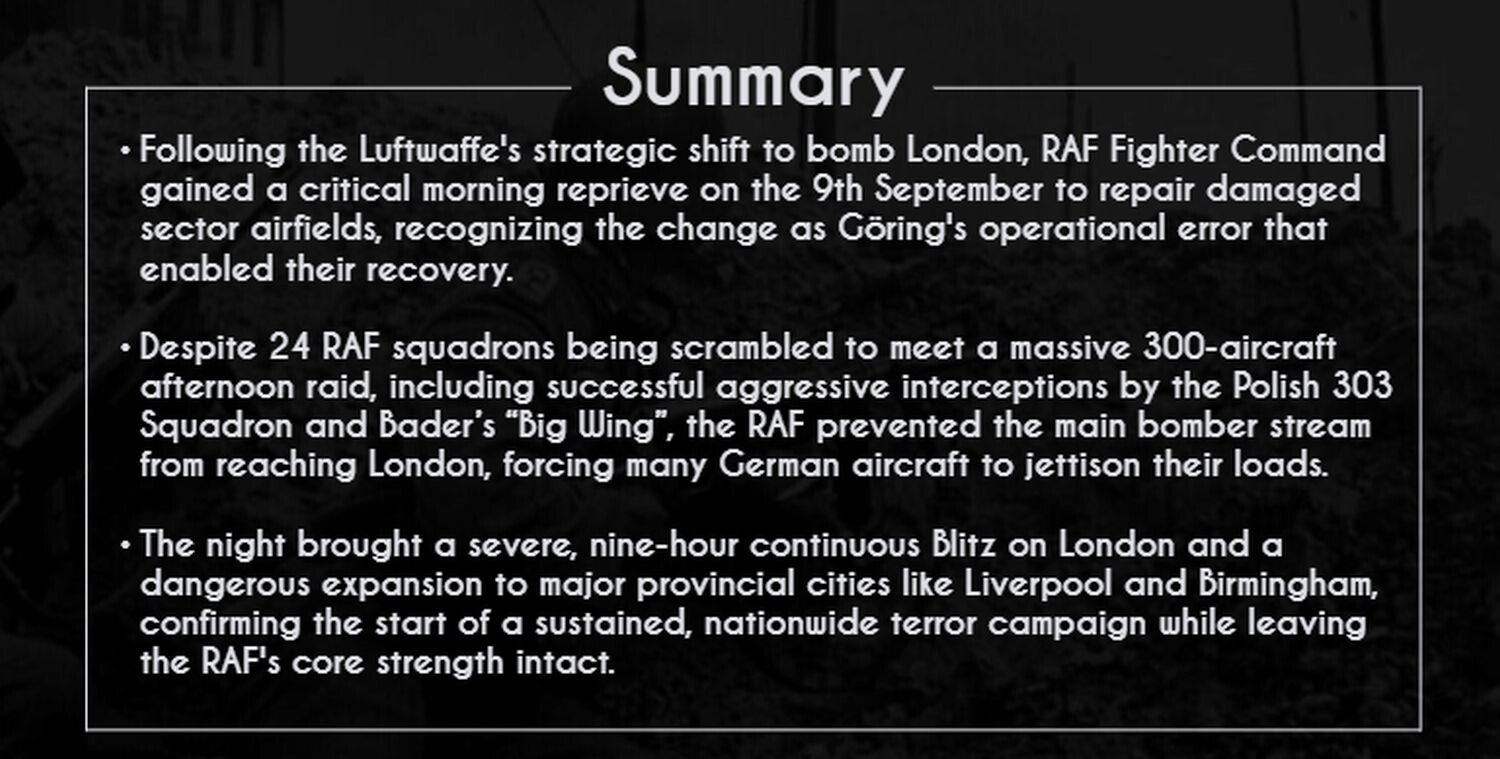 Summary

• Following the Luftwaffe's strategic shift to bomb London, RAF Fighter Command gained a critical morning reprieve on the 9th September to repair damaged sector airfields, recognizing the change as Göring's operational error that enabled their recovery.

• Despite 24 RAF squadrons being scrambled to meet a massive 300-aircraft afternoon raid, including successful aggressive interceptions by the Polish 303 Squadron and Bader's "Big Wing", the RAF prevented the main bomber stream from reaching London, forcing many German aircraft to jettison their loads.

• The night brought a severe, nine-hour continuous Blitz on London and a dangerous expansion to major provincial cities like Liverpool and Birmingham, confirming the start of a sustained, nationwide terror campaign while leaving the RAF's core strength intact.